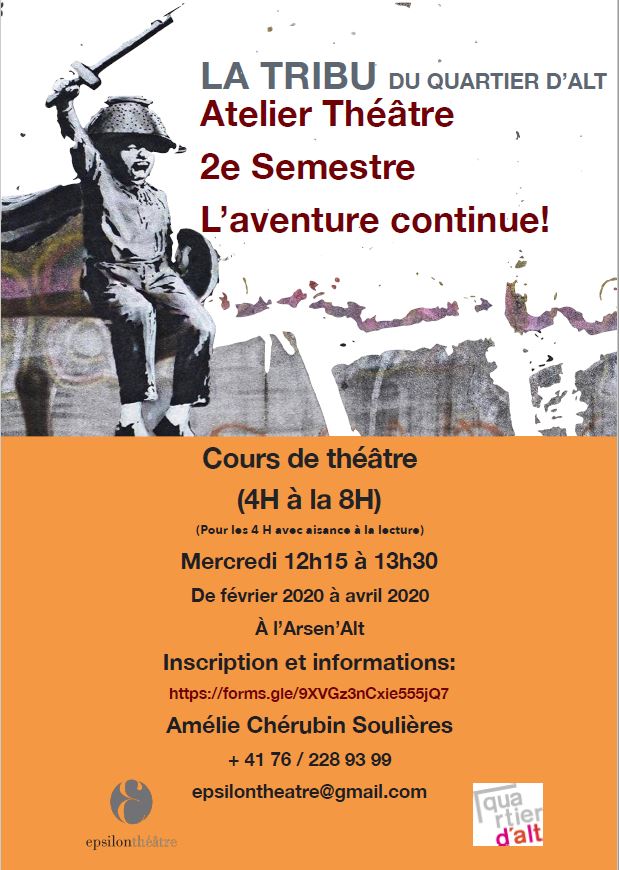 LA TRIBU DU QUARTIER D'ALT
Atelier Théâtre
2e Semestre
L'aventure continue!

Cours de théâtre
(4H à la 8H)
(Pour les 4 H avec aisance à la lecture)
Mercredi 12h15 à 13h30
De février 2020 à avril 2020
À l'Arsen'Alt
Inscription et informations:
https://forms.gle/9XVGz3nCxie555jQ7
Amélie Chérubin Soulières
+ 41 76 / 228 93 99
epsilontheatre@gmail.com

epsilonthéâtre

quartier d'alt